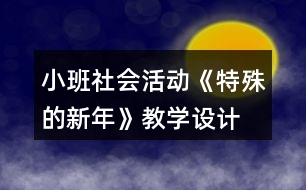 小班社会活动《特殊的新年》教学设计